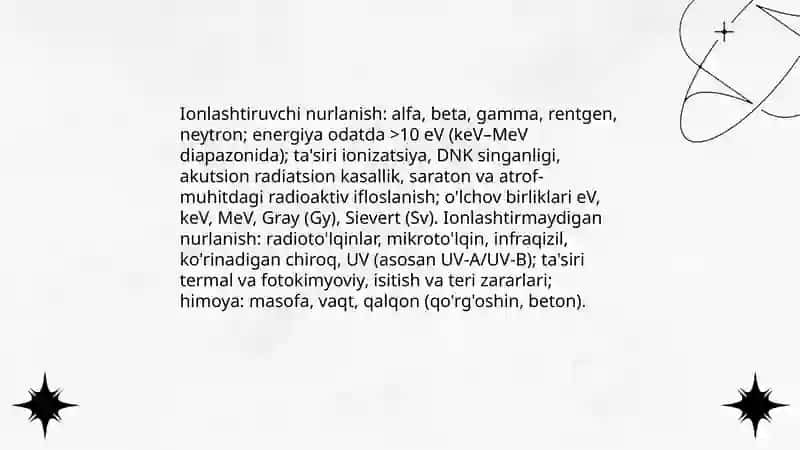 Ionlashtiruvchi nurlanish: alfa, beta, gamma, rentgen, neytron; energiya odatda >10 eV (keV–MeV diapazonida); ta'siri ionizatsiya, DNK singanligi, akutsion radiatsion kasallik, saraton va atrof-muhitdagi radioaktiv ifloslanish; o'lchov birliklari eV, keV, MeV, Gray (Gy), Sievert (Sv). Ionlashtirmaydigan nurlanish: radioto'lqinlar, mikroto'lqin, infraqizil, ko'rinadigan chiroq, UV (asosan UV-A/UV-B); ta'siri termal va fotokimyoviy, isitish va teri zararlari; himoya: masofa, vaqt, qalqon (qo'rg'oshin, beton).